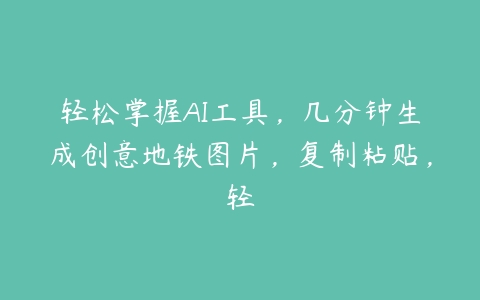 轻松掌握AI工具，几分钟生成创意地铁图片，复制粘贴，轻